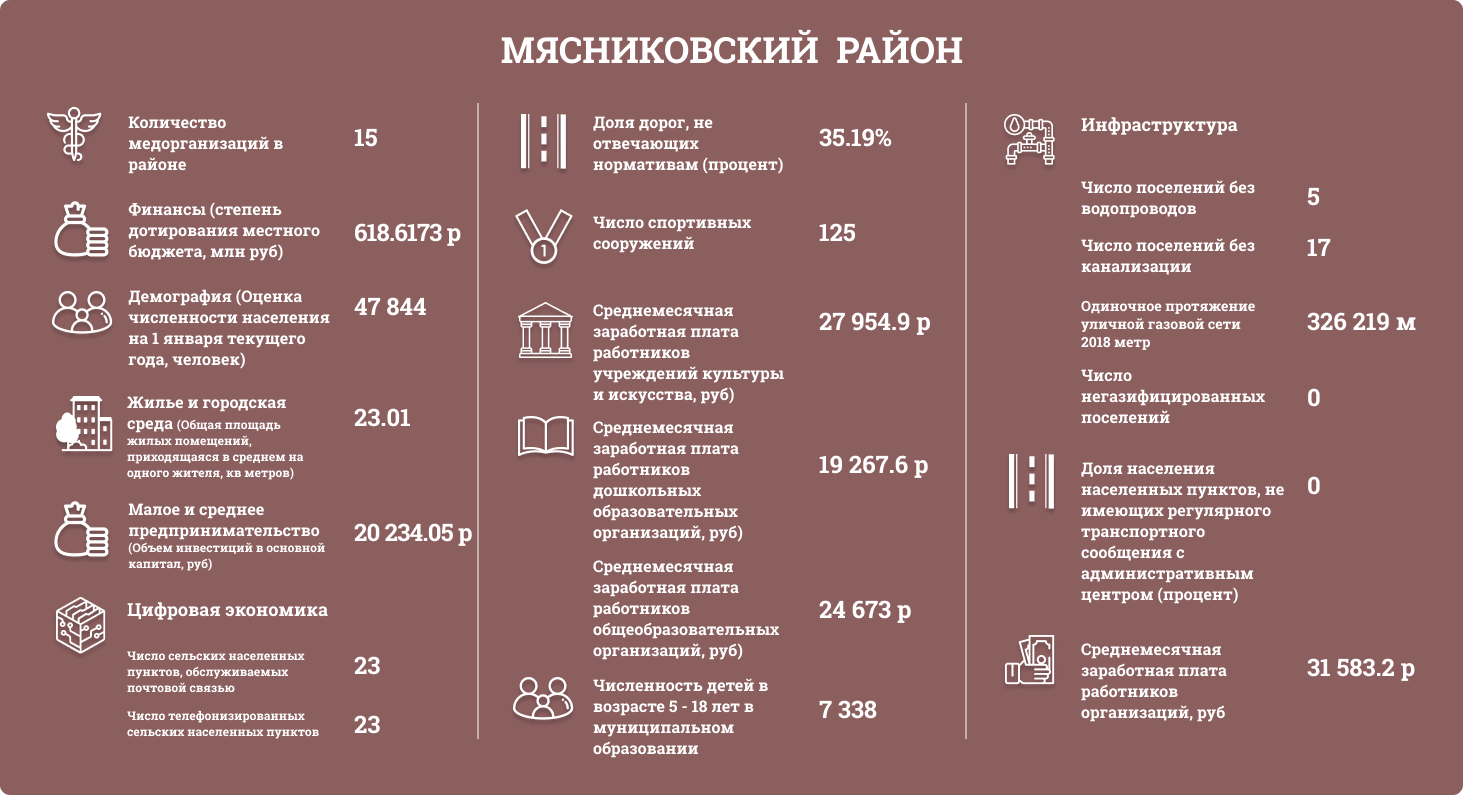 МЯСНИКОВСКИЙ РАЙОН

Количество медорганизаций в районе
15

Финансы (степень дотирования местного бюджета, млн руб)
618.6173 р

Демография (Оценка численности населения на 1 января текущего года, человек)
47 844

Жилье и городская среда (Общая площадь жилых помещений, приходящаяся в среднем на одного жителя, кв метров)
23.01

Малое и среднее предпринимательство (Объем инвестиций в основной капитал, руб)
20 234.05 р

Цифровая экономика

Число сельских населенных пунктов, обслуживаемых почтовой связью
23

Число телефонизированных сельских населенных пунктов
23

Доля дорог, не отвечающих нормативам (процент)
35.19%

Число спортивных сооружений
125

Среднемесячная заработная плата работников учреждений культуры и искусства, руб)
27 954.9 р

Среднемесячная заработная плата работников дошкольных образовательных организаций, руб)
19 267.6 р

Среднемесячная заработная плата работников общеобразовательных организаций, руб)
24 673 р

Численность детей в возрасте 5 - 18 лет в муниципальном образовании
7 338

Инфраструктура

Число поселений без водопроводов
5

Число поселений без канализации
17

Одиночное протяжение уличной газовой сети 2018 метр
326 219 м

Число негазифицированных поселений
0

Доля населения населенных пунктов, не имеющих регулярного транспортного сообщения с административным центром (процент)
0

Среднемесячная заработная плата работников организаций, руб
31 583.2 р